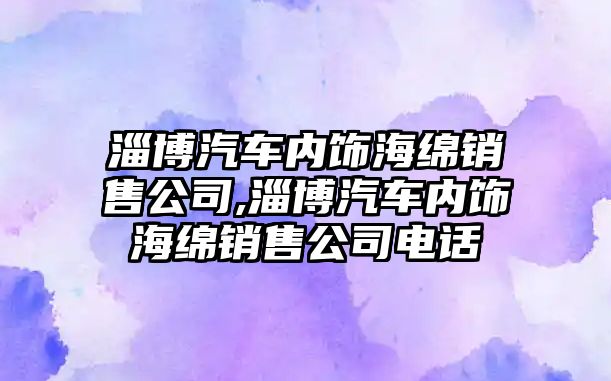 淄博汽车内饰海绵销售公司,淄博汽车内饰海绵销售公司电话